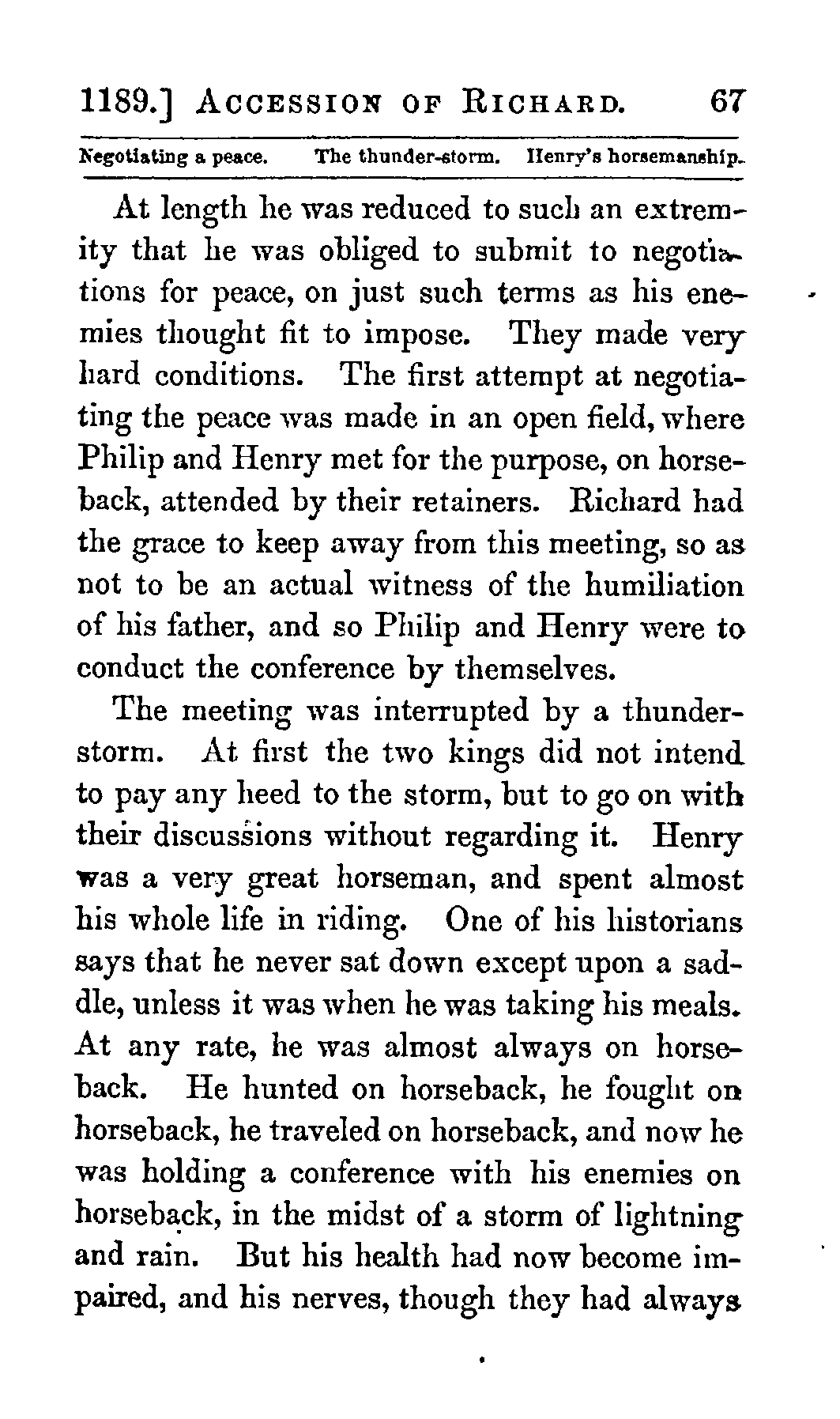 1189.] ACCESSION OF RICHARD. 67

Negotiating a peace. The thunder-storm. Henry's horsemanship.

At length he was reduced to such an extremity that he was obliged to submit to negotiations for peace, on just such terms as his enemies thought fit to impose. They made very hard conditions. The first attempt at negotiating the peace was made in an open field, where Philip and Henry met for the purpose, on horseback, attended by their retainers. Richard had the grace to keep away from this meeting, so as not to be an actual witness of the humiliation of his father, and so Philip and Henry were to conduct the conference by themselves.

The meeting was interrupted by a thunderstorm. At first the two kings did not intend to pay any heed to the storm, but to go on with their discussions without regarding it. Henry was a very great horseman, and spent almost his whole life in riding. One of his historians says that he never sat down except upon a saddle, unless it was when he was taking his meals. At any rate, he was almost always on horseback. He hunted on horseback, he fought on horseback, he traveled on horseback, and now he was holding a conference with his enemies on horseback, in the midst of a storm of lightning and rain. But his health had now become impaired, and his nerves, though they had always